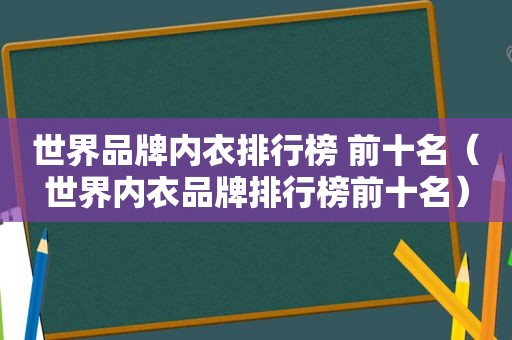 世界品牌内衣排行榜 前十名（世界内衣品牌排行榜前十名）